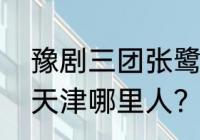 豫剧三团张鹭
天津哪里人？